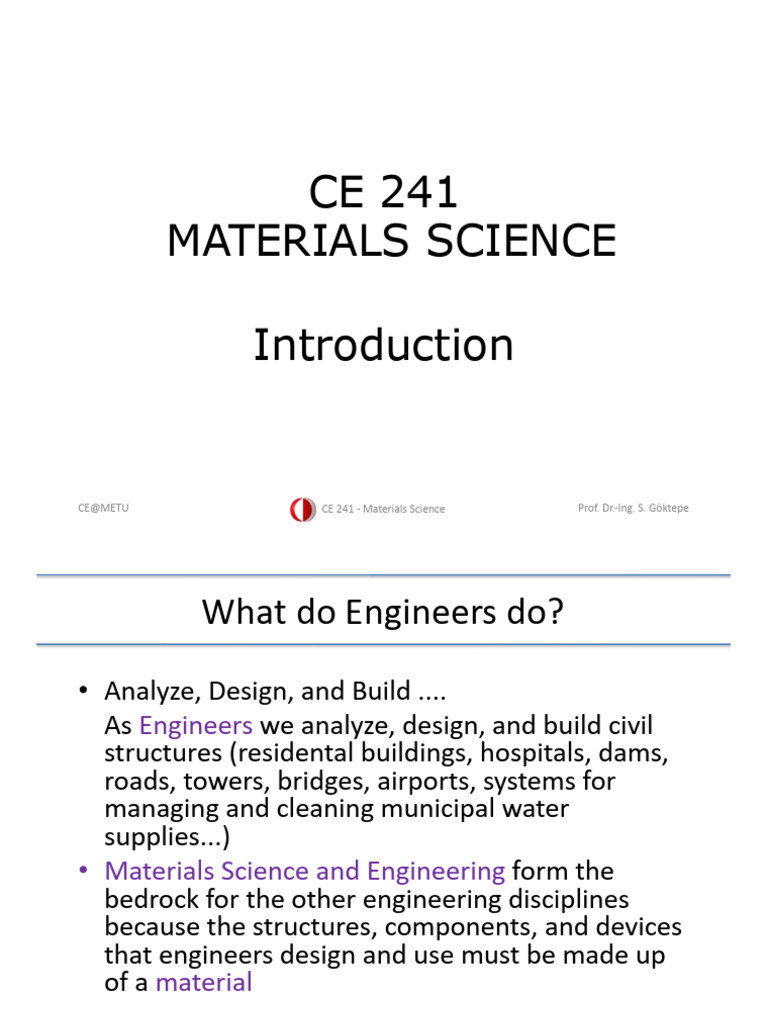 CE 241
MATERIALS SCIENCE

Introduction

CE@METU

CE 241 - Materials Science

Prof. Dr.-Ing. S. Göktepe

What do Engineers do?

• Analyze, Design, and Build ....
As Engineers we analyze, design, and build civil structures (residental buildings, hospitals, dams, roads, towers, bridges, airports, systems for managing and cleaning municipal water supplies...)

• Materials Science and Engineering form the bedrock for the other engineering disciplines because the structures, components, and devices that engineers design and use must be made up of a material